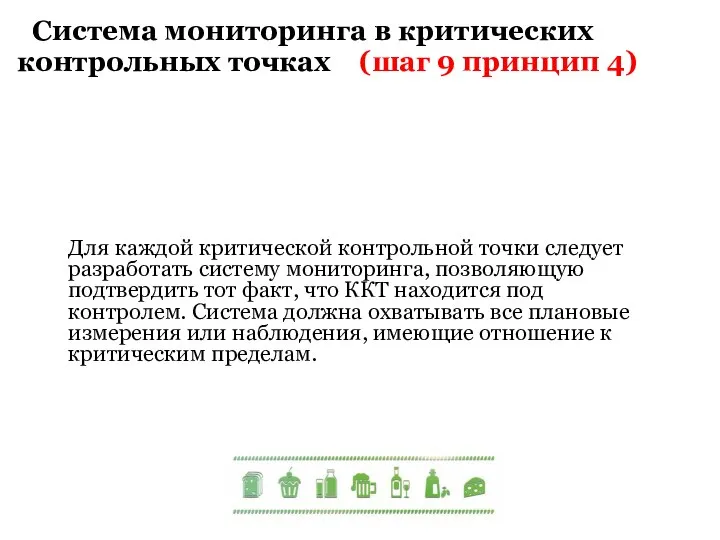 Система мониторинга в критических контрольных точках (шаг 9 принцип 4)

Для каждой критической контрольной точки следует разработать систему мониторинга, позволяющую подтвердить тот факт, что ККТ находится под контролем. Система должна охватывать все плановые измерения или наблюдения, имеющие отношение к критическим пределам.